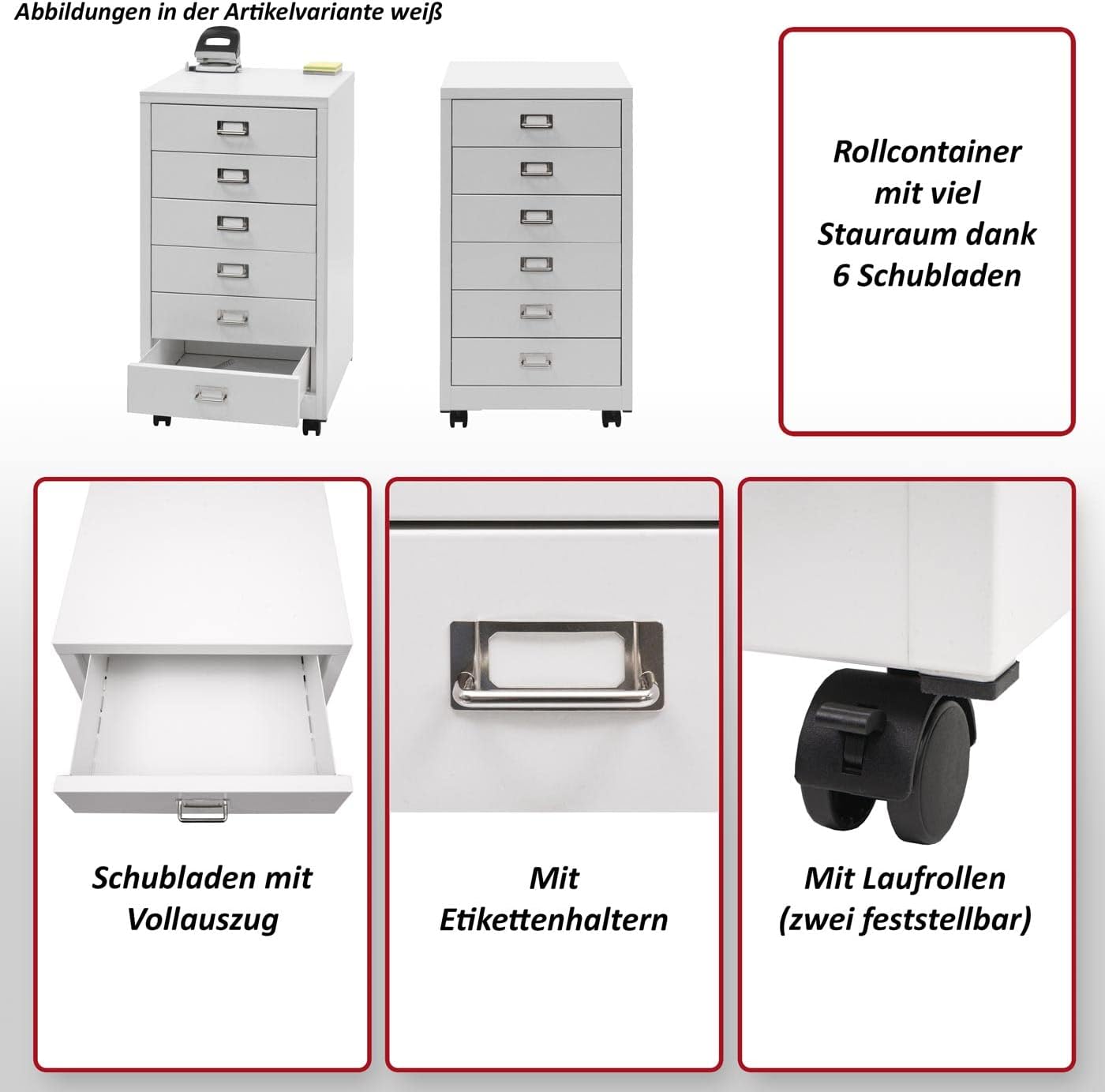 Abbildungen in der Artikelvariante weiß

Rollcontainer mit viel Stauraum dank 6 Schubladen

Schubladen mit Vollauszug

Mit Etikettenhaltern

Mit Laufrollen (zwei feststellbar)